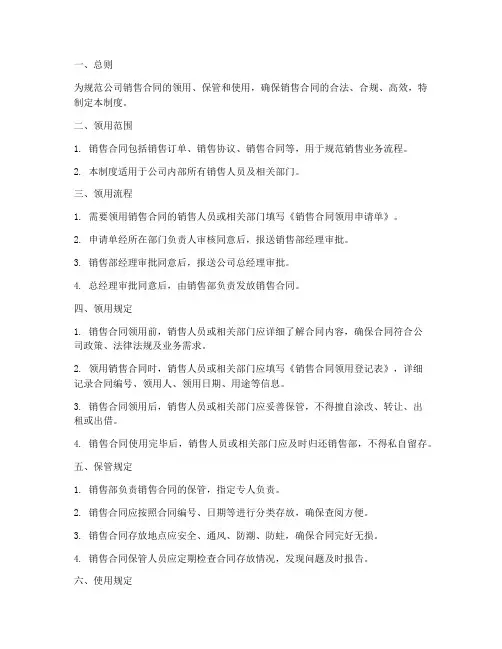 一、总则

为规范公司销售合同的领用、保管和使用，确保销售合同的合法、合规、高效，特制定本制度。

二、领用范围

1. 销售合同包括销售订单、销售协议、销售合同等，用于规范销售业务流程。

2. 本制度适用于公司内部所有销售人员及相关部门。

三、领用流程

1. 需要领用销售合同的销售人员或相关部门填写《销售合同领用申请单》。

2. 申请单经所在部门负责人审核同意后，报送销售部经理审批。

3. 销售部经理审批同意后，报送公司总经理审批。

4. 总经理审批同意后，由销售部负责发放销售合同。

四、领用规定

1. 销售合同领用前，销售人员或相关部门应详细了解合同内容，确保合同符合公司政策、法律法规及业务需求。

2. 领用销售合同时，销售人员或相关部门应填写《销售合同领用登记表》，详细记录合同编号、领用人、领用日期、用途等信息。

3. 销售合同领用后，销售人员或相关部门应妥善保管，不得擅自涂改、转让、出租或出借。

4. 销售合同使用完毕后，销售人员或相关部门应及时归还销售部，不得私自留存。

五、保管规定

1. 销售部负责销售合同的保管，指定专人负责。

2. 销售合同应按照合同编号、日期等进行分类存放，确保查阅方便。

3. 销售合同存放地点应安全、通风、防潮、防蛀，确保合同完好无损。

4. 销售合同保管人员应定期检查合同存放情况，发现问题及时报告。

六、使用规定